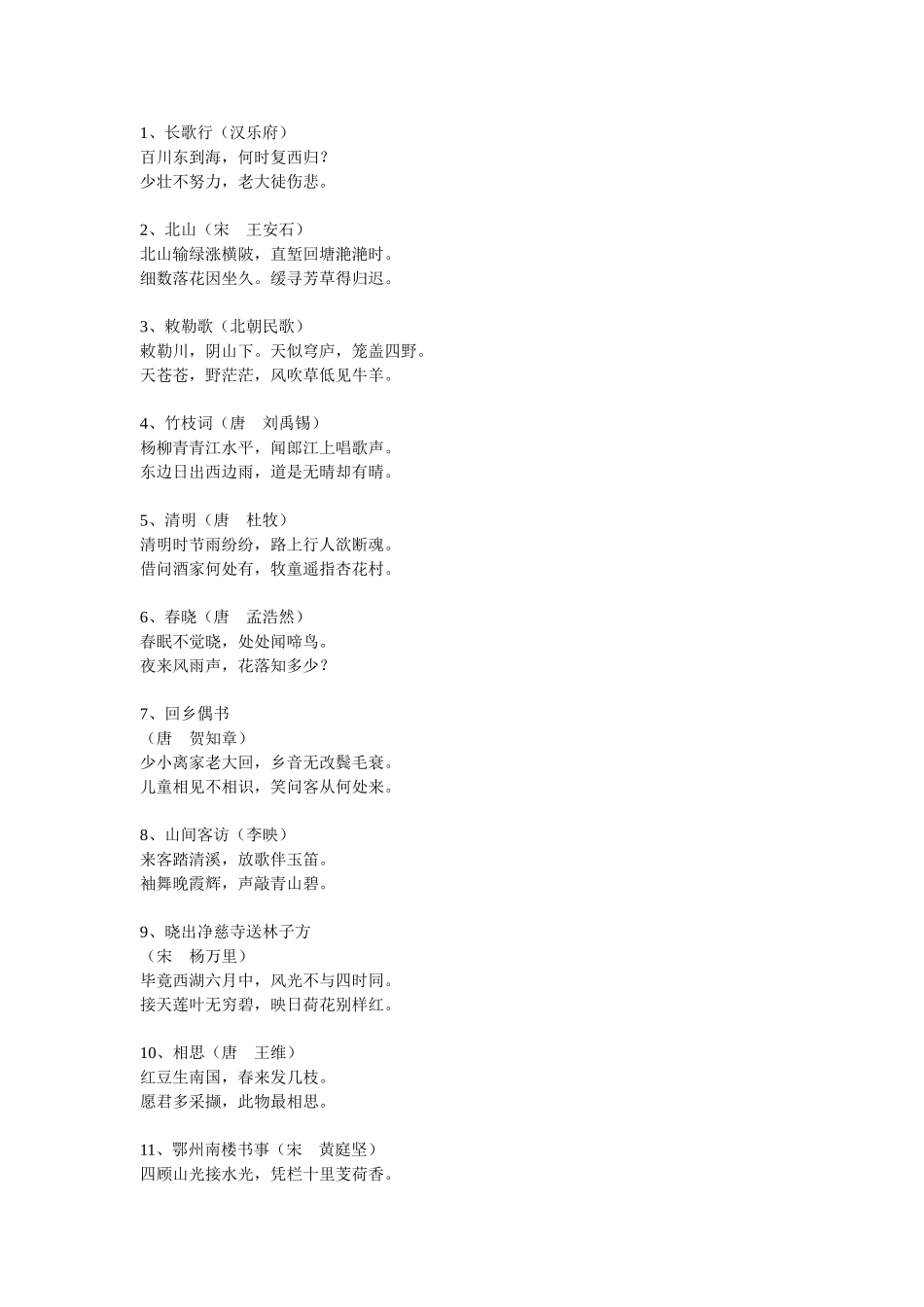 1、长歌行（汉乐府）
百川东到海，何时复西归？
少壮不努力，老大徒伤悲。

2、北山（宋　王安石）
北山输绿涨横陂，直堑回塘滟滟时。
细数落花因坐久。缓寻芳草得归迟。

3、敕勒歌（北朝民歌）
敕勒川，阴山下。天似穹庐，笼盖四野。
天苍苍，野茫茫，风吹草低见牛羊。

4、竹枝词（唐　刘禹锡）
杨柳青青江水平，闻郎江上唱歌声。
东边日出西边雨，道是无晴却有晴。

5、清明（唐　杜牧）
清明时节雨纷纷，路上行人欲断魂。
借问酒家何处有，牧童遥指杏花村。

6、春晓（唐　孟浩然）
春眠不觉晓，处处闻啼鸟。
夜来风雨声，花落知多少？

7、回乡偶书
（唐　贺知章）
少小离家老大回，乡音无改鬓毛衰。
儿童相见不相识，笑问客从何处来。

8、山间客访（李映）
来客踏清溪，放歌伴玉笛。
袖舞晚霞辉，声敲青山碧。

9、晓出净慈寺送林子方
（宋　杨万里）
毕竟西湖六月中，风光不与四时同。
接天莲叶无穷碧，映日荷花别样红。

10、相思（唐　王维）
红豆生南国，春来发几枝。
愿君多采撷，此物最相思。

11、鄂州南楼书事（宋　黄庭坚）
四顾山光接水光，凭栏十里芰荷香。